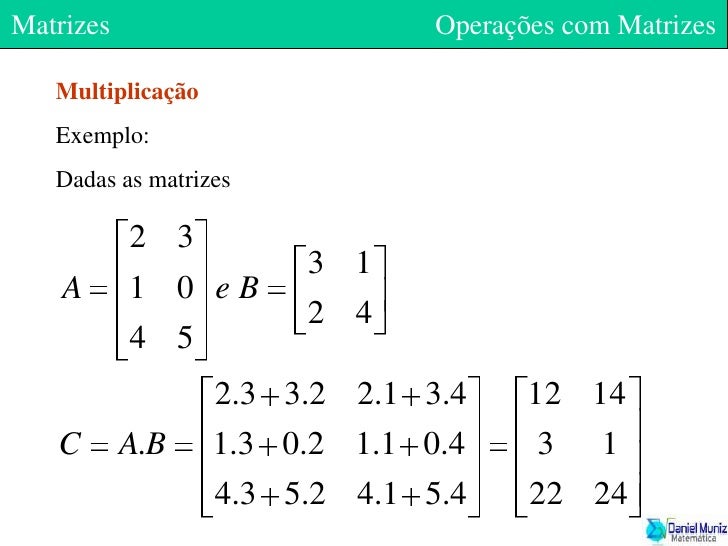 Matrizes

Operações com Matrizes

Multiplicação

Exemplo:

Dadas as matrizes

$A = \begin{bmatrix} 2 & 3 \\ 1 & 0 \\ 4 & 5 \end{bmatrix} e\ B = \begin{bmatrix} 3 & 1 \\ 2 & 4 \end{bmatrix}$

$C = A.B = \begin{bmatrix} 2.3+3.2 & 2.1+3.4 \\ 1.3+0.2 & 1.1+0.4 \\ 4.3+5.2 & 4.1+5.4 \end{bmatrix} = \begin{bmatrix} 12 & 14 \\ 3 & 1 \\ 22 & 24 \end{bmatrix}$

Daniel Muniz
Matemática